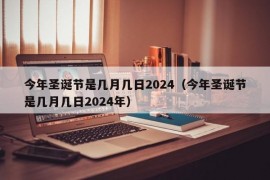 今年圣诞节是几月几日2024（今年圣诞节是几月几日2024年）